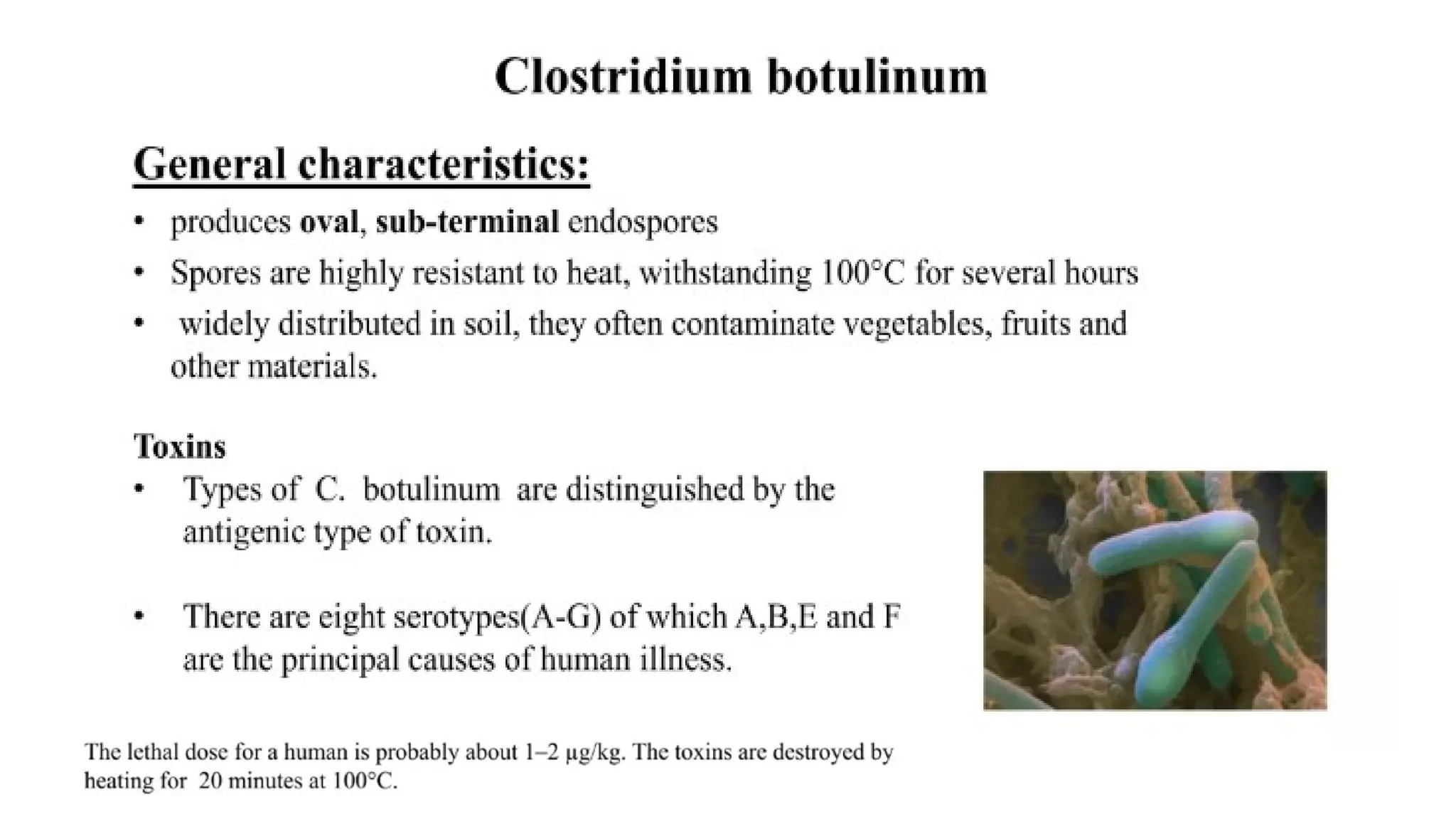 Clostridium botulinum

General characteristics:

• produces oval, sub-terminal endospores
• Spores are highly resistant to heat, withstanding 100°C for several hours
• widely distributed in soil, they often contaminate vegetables, fruits and other materials.

Toxins

• Types of C. botulinum are distinguished by the antigenic type of toxin.

• There are eight serotypes(A-G) of which A,B,E and F are the principal causes of human illness.

The lethal dose for a human is probably about 1–2 µg/kg. The toxins are destroyed by heating for 20 minutes at 100°C.